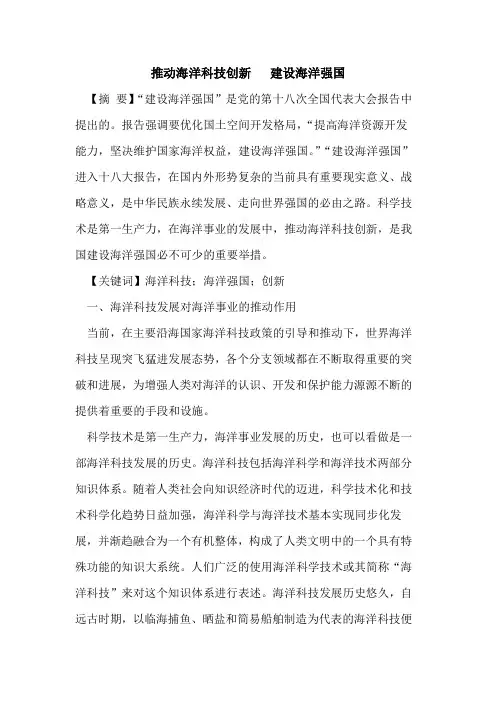 推动海洋科技创新　建设海洋强国

【摘　要】“建设海洋强国”是党的第十八次全国代表大会报告中提出的。报告强调要优化国土空间开发格局，“提高海洋资源开发能力，坚决维护国家海洋权益，建设海洋强国。”“建设海洋强国”进入十八大报告，在国内外形势复杂的当前具有重要现实意义、战略意义，是中华民族永续发展、走向世界强国的必由之路。科学技术是第一生产力，在海洋事业的发展中，推动海洋科技创新，是我国建设海洋强国必不可少的重要举措。

【关键词】海洋科技；海洋强国；创新

一、海洋科技发展对海洋事业的推动作用

当前，在主要沿海国家海洋科技政策的引导和推动下，世界海洋科技呈现突飞猛进发展态势，各个分支领域都在不断取得重要的突破和进展，为增强人类对海洋的认识、开发和保护能力源源不断的提供着重要的手段和设施。

科学技术是第一生产力，海洋事业发展的历史，也可以看做是一部海洋科技发展的历史。海洋科技包括海洋科学和海洋技术两部分知识体系。随着人类社会向知识经济时代的迈进，科学技术化和技术科学化趋势日益加强，海洋科学与海洋技术基本实现同步化发展，并渐趋融合为一个有机整体，构成了人类文明中的一个具有特殊功能的知识大系统。人们广泛的使用海洋科学技术或其简称“海洋科技”来对这个知识体系进行表述。海洋科技发展历史悠久，自远古时期，以临海捕鱼、晒盐和简易船舶制造为代表的海洋科技便